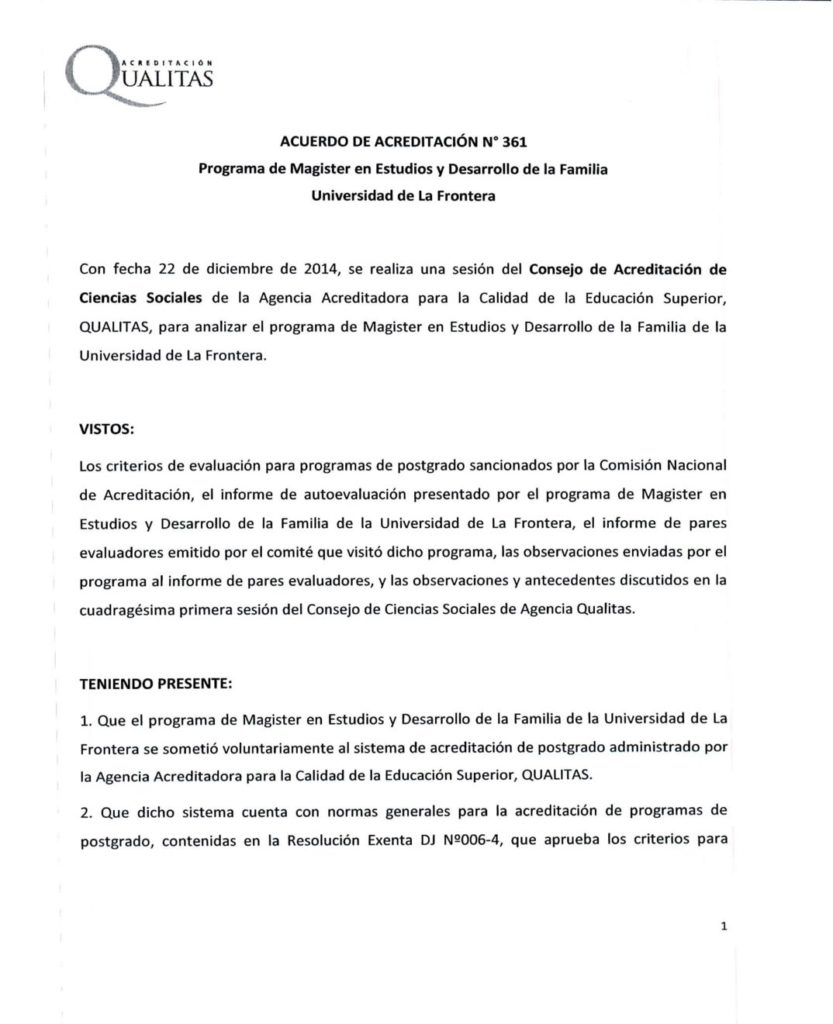 ACREDITACIÓN
QUALITAS

ACUERDO DE ACREDITACIÓN N° 361
Programa de Magister en Estudios y Desarrollo de la Familia
Universidad de La Frontera

Con fecha 22 de diciembre de 2014, se realiza una sesión del Consejo de Acreditación de Ciencias Sociales de la Agencia Acreditadora para la Calidad de la Educación Superior, QUALITAS, para analizar el programa de Magister en Estudios y Desarrollo de la Familia de la Universidad de La Frontera.

VISTOS:

Los criterios de evaluación para programas de postgrado sancionados por la Comisión Nacional de Acreditación, el informe de autoevaluación presentado por el programa de Magister en Estudios y Desarrollo de la Familia de la Universidad de La Frontera, el informe de pares evaluadores emitido por el comité que visitó dicho programa, las observaciones enviadas por el programa al informe de pares evaluadores, y las observaciones y antecedentes discutidos en la cuadragésima primera sesión del Consejo de Ciencias Sociales de Agencia Qualitas.

TENIENDO PRESENTE:

1. Que el programa de Magister en Estudios y Desarrollo de la Familia de la Universidad de La Frontera se sometió voluntariamente al sistema de acreditación de postgrado administrado por la Agencia Acreditadora para la Calidad de la Educación Superior, QUALITAS.

2. Que dicho sistema cuenta con normas generales para la acreditación de programas de postgrado, contenidas en la Resolución Exenta DJ Nº006-4, que aprueba los criterios para

1